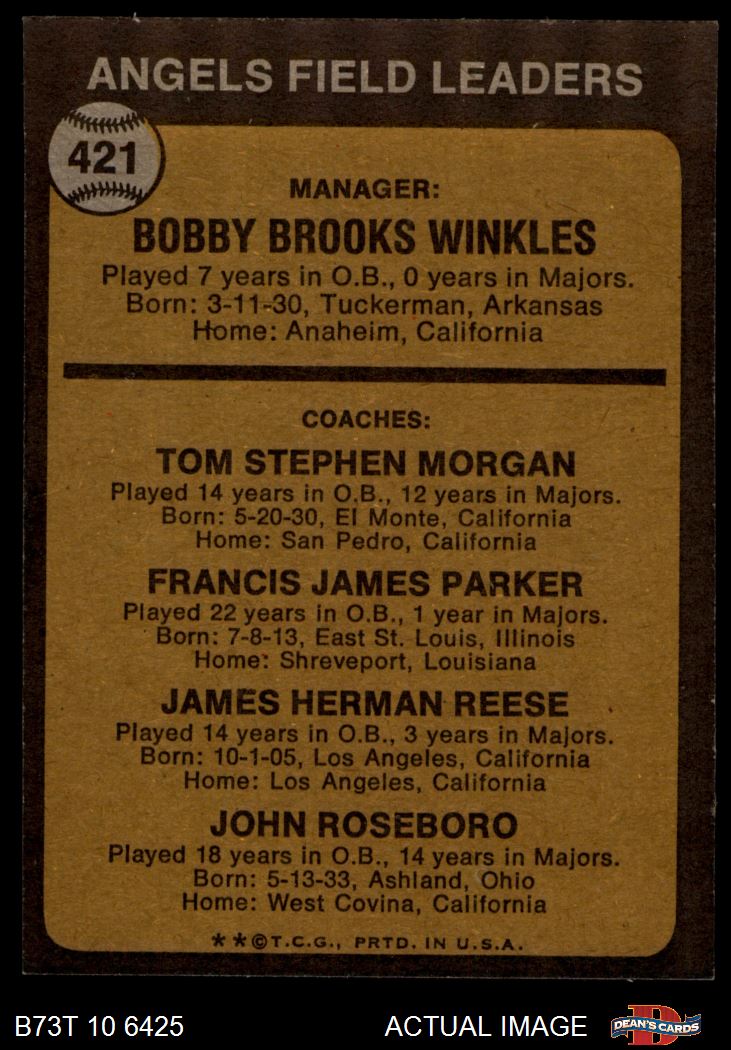 ANGELS FIELD LEADERS

421

MANAGER:

BOBBY BROOKS WINKLES

Played 7 years in O.B., 0 years in Majors.
Born: 3-11-30, Tuckerman, Arkansas
Home: Anaheim, California

COACHES:

TOM STEPHEN MORGAN

Played 14 years in O.B., 12 years in Majors.
Born: 5-20-30, El Monte, California
Home: San Pedro, California

FRANCIS JAMES PARKER

Played 22 years in O.B., 1 year in Majors.
Born: 7-8-13, East St. Louis, Illinois
Home: Shreveport, Louisiana

JAMES HERMAN REESE

Played 14 years in O.B., 3 years in Majors.
Born: 10-1-05, Los Angeles, California
Home: Los Angeles, California

JOHN ROSEBORO

Played 18 years in O.B., 14 years in Majors.
Born: 5-13-33, Ashland, Ohio
Home: West Covina, California

**©T.C.G., PRTD. IN U.S.A.

B73T 10 6425

ACTUAL IMAGE

DEAN'S CARDS